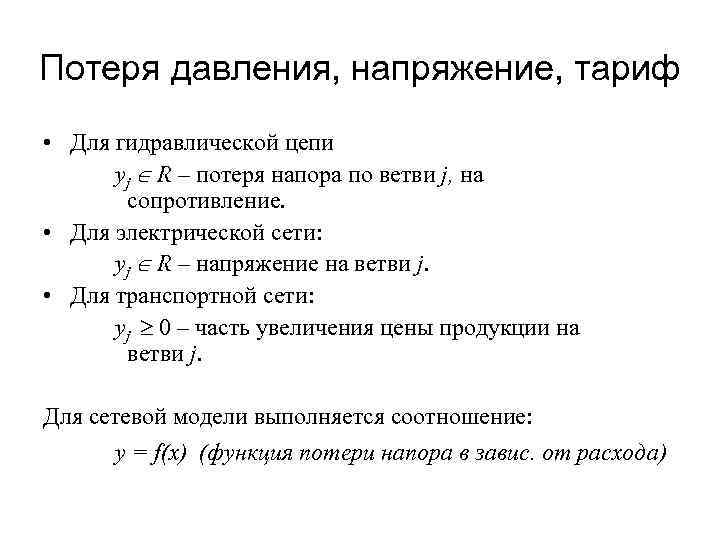 Потеря давления, напряжение, тариф

• Для гидравлической цепи

$y_j \in R$ – потеря напора по ветви $j$, на сопротивление.

• Для электрической сети:

$y_j \in R$ – напряжение на ветви $j$.

• Для транспортной сети:

$y_j \geq 0$ – часть увеличения цены продукции на ветви $j$.

Для сетевой модели выполняется соотношение:

$y = f(x)$ (функция потери напора в завис. от расхода)